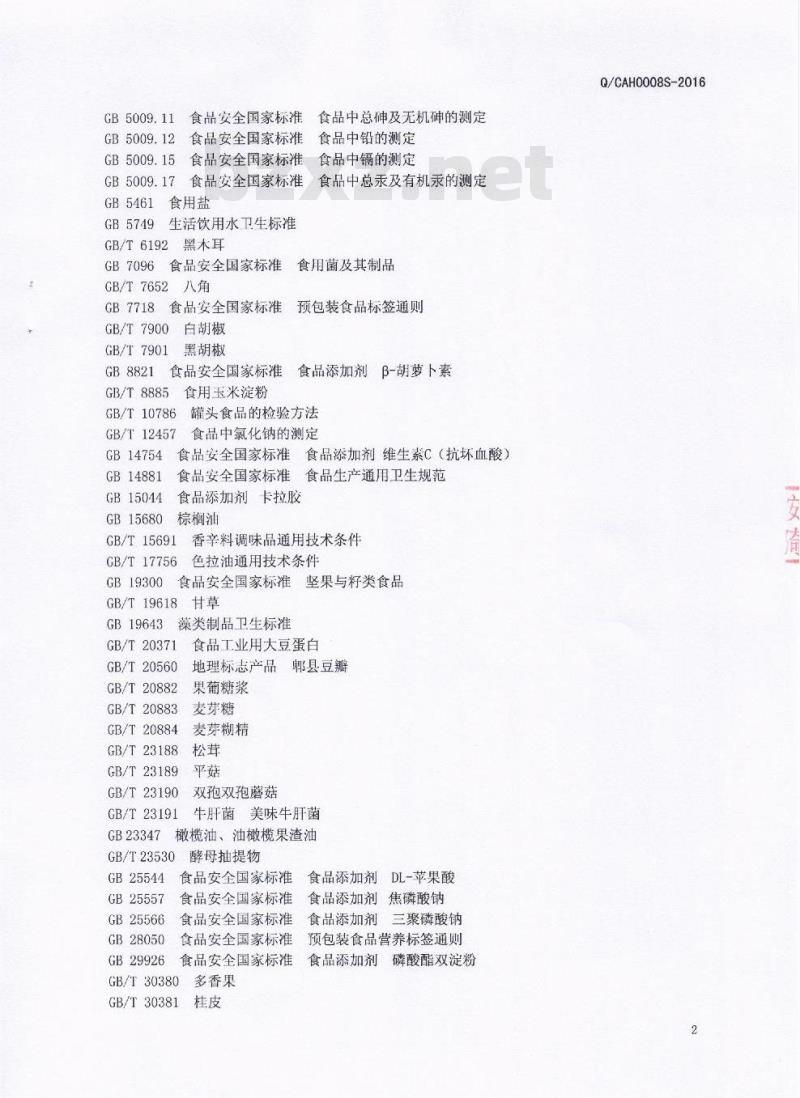 Q/CAH0008S-2016

GB 5009.11 食品安全国家标准 食品中总砷及无机砷的测定
GB 5009.12 食品安全国家标准 食品中铅的测定
GB 5009.15 食品安全国家标准 食品中镉的测定
GB 5009.17 食品安全国家标准 食品中总汞及有机汞的测定
GB 5461 食用盐
GB 5749 生活饮用水卫生标准
GB/T 6192 黑木耳
GB 7096 食品安全国家标准 食用菌及其制品
GB/T 7652 八角
GB 7718 食品安全国家标准 预包装食品标签通则
GB/T 7900 白胡椒
GB/T 7901 黑胡椒
GB 8821 食品安全国家标准 食品添加剂 β-胡萝卜素
GB/T 8885 食用玉米淀粉
GB/T 10786 罐头食品的检验方法
GB/T 12457 食品中氯化钠的测定
GB 14754 食品安全国家标准 食品添加剂 维生素C（抗坏血酸）
GB 14881 食品安全国家标准 食品生产通用卫生规范
GB 15044 食品添加剂 卡拉胶
GB 15680 棕榈油
GB/T 15691 香辛料调味品通用技术条件
GB/T 17756 色拉油通用技术条件
GB 19300 食品安全国家标准 坚果与籽类食品
GB/T 19618 甘草
GB 19643 藻类制品卫生标准
GB/T 20371 食品工业用大豆蛋白
GB/T 20560 地理标志产品 郫县豆瓣
GB/T 20882 果葡糖浆
GB/T 20883 麦芽糖
GB/T 20884 麦芽糊精
GB/T 23188 松茸
GB/T 23189 平菇
GB/T 23190 双孢双孢蘑菇
GB/T 23191 牛肝菌 美味牛肝菌
GB 23347 橄榄油、油橄榄果渣油
GB/T 23530 酵母抽提物
GB 25544 食品安全国家标准 食品添加剂 DL-苹果酸
GB 25557 食品安全国家标准 食品添加剂 焦磷酸钠
GB 25566 食品安全国家标准 食品添加剂 三聚磷酸钠
GB 28050 食品安全国家标准 预包装食品营养标签通则
GB 29926 食品安全国家标准 食品添加剂 磷酸酯双淀粉
GB/T 30380 多香果
GB/T 30381 桂皮

2